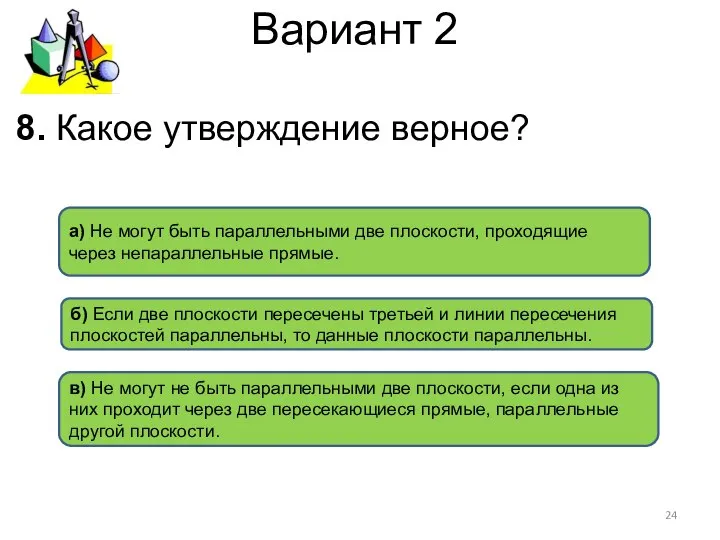 Вариант 2

8. Какое утверждение верное?

а) Не могут быть параллельными две плоскости, проходящие через непараллельные прямые.

б) Если две плоскости пересечены третьей и линии пересечения плоскостей параллельны, то данные плоскости параллельны.

в) Не могут не быть параллельными две плоскости, если одна из них проходит через две пересекающиеся прямые, параллельные другой плоскости.

24